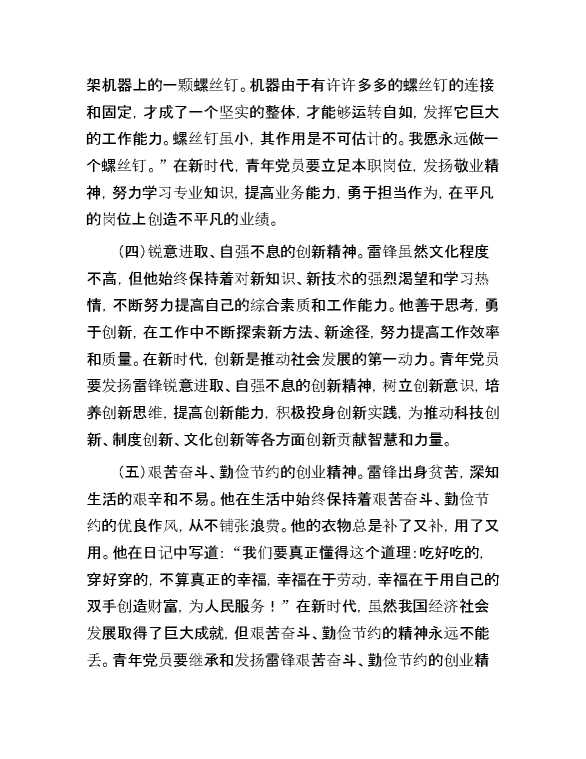 架机器上的一颗螺丝钉。机器由于有许许多多的螺丝钉的连接和固定，才成了一个坚实的整体，才能够运转自如，发挥它巨大的工作能力。螺丝钉虽小，其作用是不可估计的。我愿永远做一个螺丝钉。”在新时代，青年党员要立足本职岗位，发扬敬业精神，努力学习专业知识，提高业务能力，勇于担当作为，在平凡的岗位上创造不平凡的业绩。

（四）锐意进取、自强不息的创新精神。雷锋虽然文化程度不高，但他始终保持着对新知识、新技术的强烈渴望和学习热情，不断努力提高自己的综合素质和工作能力。他善于思考，勇于创新，在工作中不断探索新方法、新途径，努力提高工作效率和质量。在新时代，创新是推动社会发展的第一动力。青年党员要发扬雷锋锐意进取、自强不息的创新精神，树立创新意识，培养创新思维，提高创新能力，积极投身创新实践，为推动科技创新、制度创新、文化创新等各方面创新贡献智慧和力量。

（五）艰苦奋斗、勤俭节约的创业精神。雷锋出身贫苦，深知生活的艰辛和不易。他在生活中始终保持着艰苦奋斗、勤俭节约的优良作风，从不铺张浪费。他的衣物总是补了又补，用了又用。他在日记中写道：“我们要真正懂得这个道理：吃好吃的，穿好穿的，不算真正的幸福，幸福在于劳动，幸福在于用自己的双手创造财富，为人民服务！”在新时代，虽然我国经济社会发展取得了巨大成就，但艰苦奋斗、勤俭节约的精神永远不能丢。青年党员要继承和发扬雷锋艰苦奋斗、勤俭节约的创业精